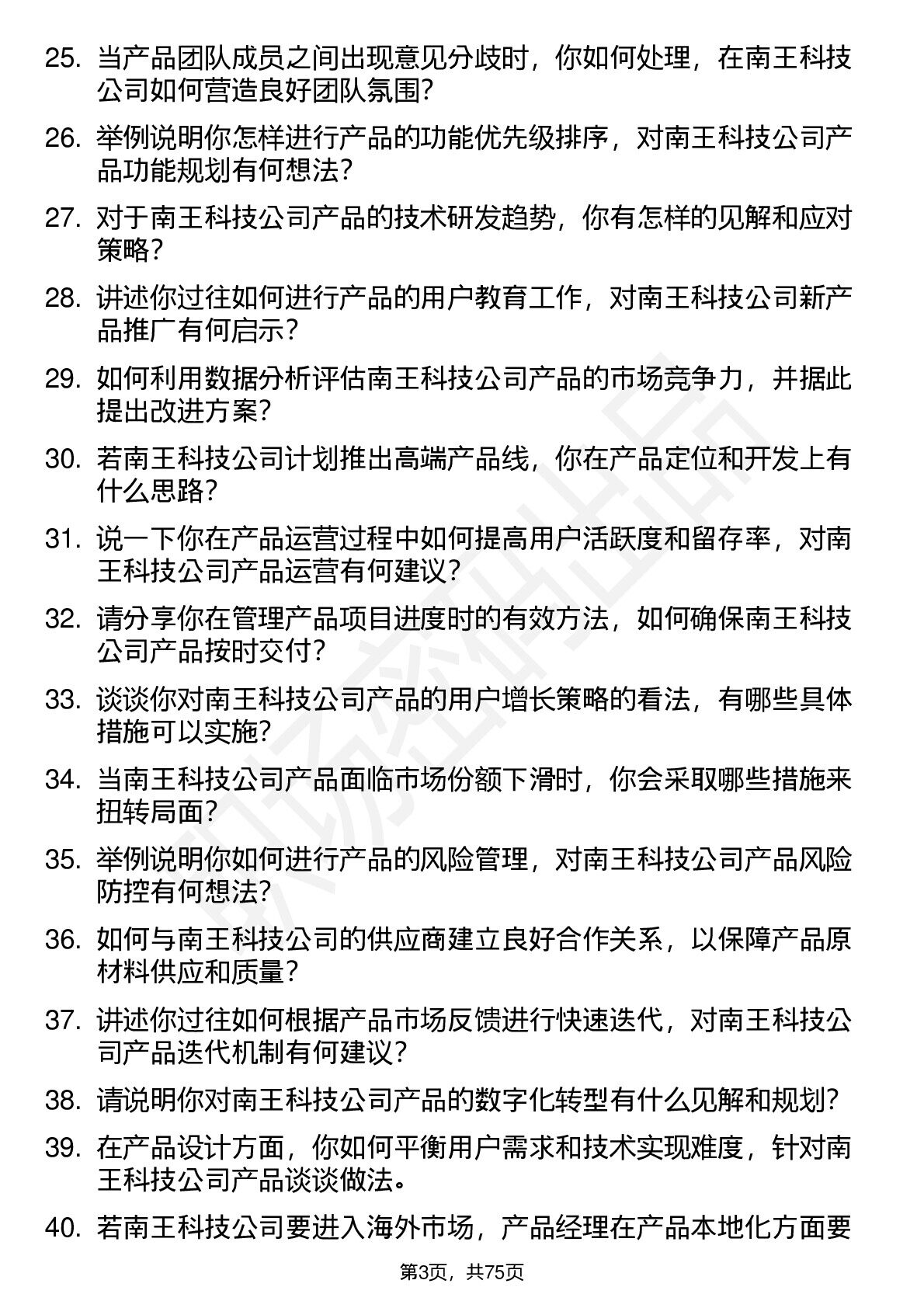 25. 当产品团队成员之间出现意见分歧时，你如何处理，在南王科技公司如何营造良好团队氛围？

26. 举例说明你怎样进行产品的功能优先级排序，对南王科技公司产品功能规划有何想法？

27. 对于南王科技公司产品的技术研发趋势，你有怎样的见解和应对策略？

28. 讲述你过往如何进行产品的用户教育工作，对南王科技公司新产品推广有何启示？

29. 如何利用数据分析评估南王科技公司产品的市场竞争力，并据此提出改进方案？

30. 若南王科技公司计划推出高端产品线，你在产品定位和开发上有什么思路？

31. 说一下你在产品运营过程中如何提高用户活跃度和留存率，对南王科技公司产品运营有何建议？

32. 请分享你在管理产品项目进度时的有效方法，如何确保南王科技公司产品按时交付？

33. 谈谈你对南王科技公司产品的用户增长策略的看法，有哪些具体措施可以实施？

34. 当南王科技公司产品面临市场份额下滑时，你会采取哪些措施来扭转局面？

35. 举例说明你如何进行产品的风险管理，对南王科技公司产品风险防控有何想法？

36. 如何与南王科技公司的供应商建立良好合作关系，以保障产品原材料供应和质量？

37. 讲述你过往如何根据产品市场反馈进行快速迭代，对南王科技公司产品迭代机制有何建议？

38. 请说明你对南王科技公司产品的数字化转型有什么见解和规划？

39. 在产品设计方面，你如何平衡用户需求和技术实现难度，针对南王科技公司产品谈谈做法。

40. 若南王科技公司要进入海外市场，产品经理在产品本地化方面要

第3页，共75页